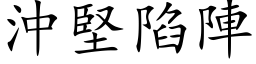 沖堅陷陣